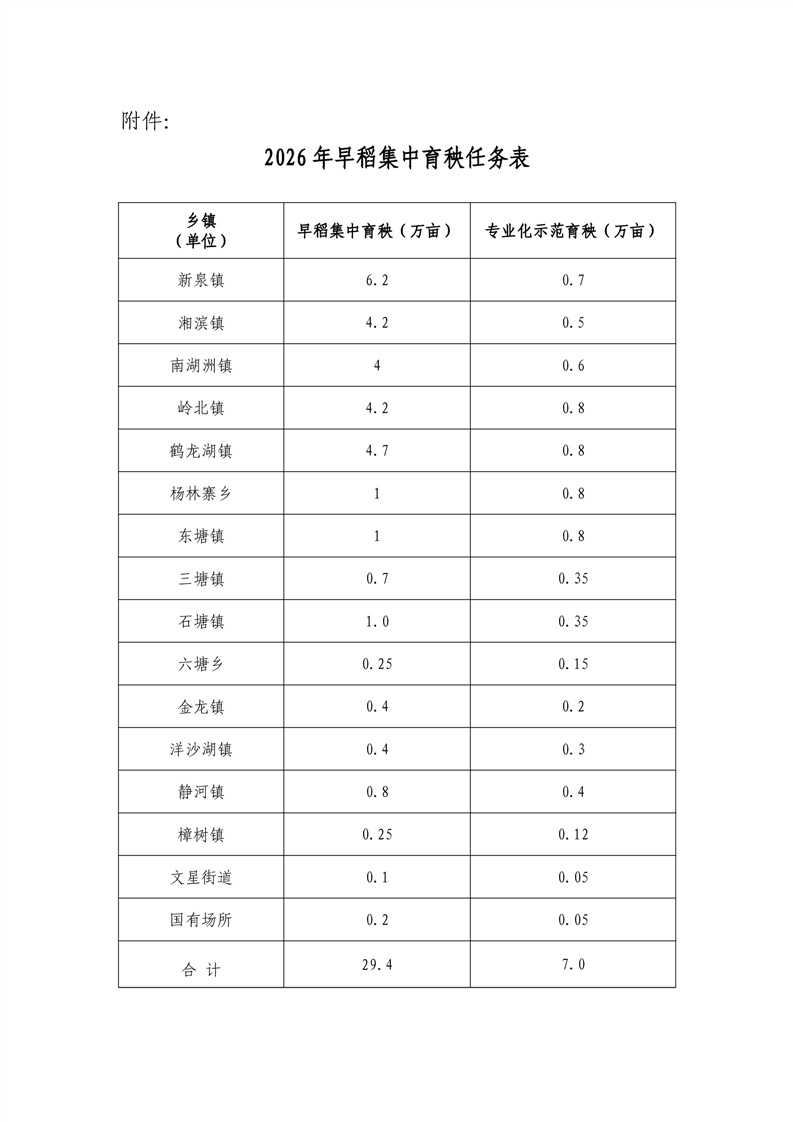 附件:

2026年早稻集中育秧任务表

| 乡镇（单位） | 早稻集中育秧（万亩） | 专业化示范育秧（万亩） |
|---|---|---|
| 新泉镇 | 6.2 | 0.7 |
| 湘滨镇 | 4.2 | 0.5 |
| 南湖洲镇 | 4 | 0.6 |
| 岭北镇 | 4.2 | 0.8 |
| 鹤龙湖镇 | 4.7 | 0.8 |
| 杨林寨乡 | 1 | 0.8 |
| 东塘镇 | 1 | 0.8 |
| 三塘镇 | 0.7 | 0.35 |
| 石塘镇 | 1.0 | 0.35 |
| 六塘乡 | 0.25 | 0.15 |
| 金龙镇 | 0.4 | 0.2 |
| 洋沙湖镇 | 0.4 | 0.3 |
| 静河镇 | 0.8 | 0.4 |
| 樟树镇 | 0.25 | 0.12 |
| 文星街道 | 0.1 | 0.05 |
| 国有场所 | 0.2 | 0.05 |
| 合 计 | 29.4 | 7.0 |